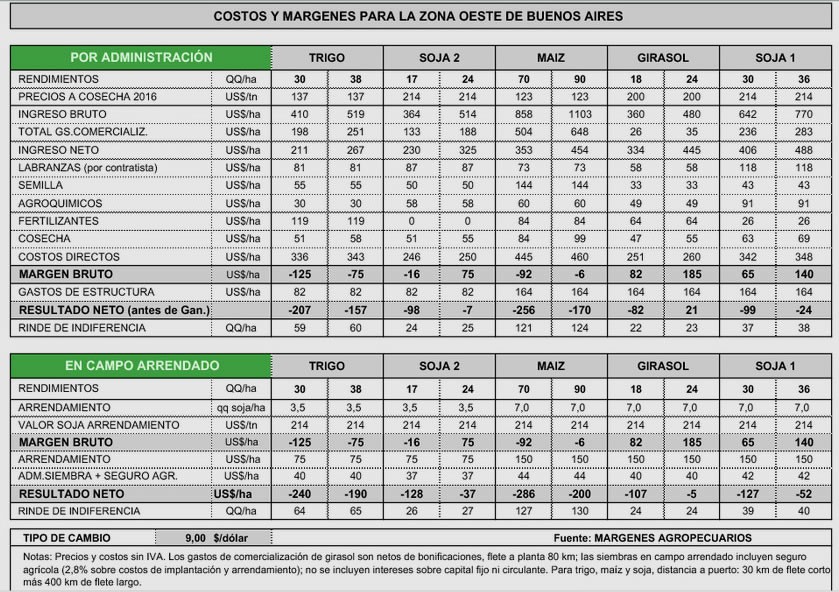 COSTOS Y MARGENES PARA LA ZONA OESTE DE BUENOS AIRES

| POR ADMINISTRACIÓN | | TRIGO | | SOJA 2 | | MAIZ | | GIRASOL | | SOJA 1 | |
|---|---|---|---|---|---|---|---|---|---|---|---|
| RENDIMIENTOS | QQ/ha | 30 | 38 | 17 | 24 | 70 | 90 | 18 | 24 | 30 | 36 |
| PRECIOS A COSECHA 2016 | US$/tn | 137 | 137 | 214 | 214 | 123 | 123 | 200 | 200 | 214 | 214 |
| INGRESO BRUTO | US$/ha | 410 | 519 | 364 | 514 | 858 | 1103 | 360 | 480 | 642 | 770 |
| TOTAL GS.COMERCIALIZ. | US$/ha | 198 | 251 | 133 | 188 | 504 | 648 | 26 | 35 | 236 | 283 |
| INGRESO NETO | US$/ha | 211 | 267 | 230 | 325 | 353 | 454 | 334 | 445 | 406 | 488 |
| LABRANZAS (por contratista) | US$/ha | 81 | 81 | 87 | 87 | 73 | 73 | 58 | 58 | 118 | 118 |
| SEMILLA | US$/ha | 55 | 55 | 50 | 50 | 144 | 144 | 33 | 33 | 43 | 43 |
| AGROQUIMICOS | US$/ha | 30 | 30 | 58 | 58 | 60 | 60 | 49 | 49 | 91 | 91 |
| FERTILIZANTES | US$/ha | 119 | 119 | 0 | 0 | 84 | 84 | 64 | 64 | 26 | 26 |
| COSECHA | US$/ha | 51 | 58 | 51 | 55 | 84 | 99 | 47 | 55 | 63 | 69 |
| COSTOS DIRECTOS | US$/ha | 336 | 343 | 246 | 250 | 445 | 460 | 251 | 260 | 342 | 348 |
| MARGEN BRUTO | US$/ha | -125 | -75 | -16 | 75 | -92 | -6 | 82 | 185 | 65 | 140 |
| GASTOS DE ESTRUCTURA | US$/ha | 82 | 82 | 82 | 82 | 164 | 164 | 164 | 164 | 164 | 164 |
| RESULTADO NETO (antes de Gan.) | | -207 | -157 | -98 | -7 | -256 | -170 | -82 | 21 | -99 | -24 |
| RINDE DE INDIFERENCIA | QQ/ha | 59 | 60 | 24 | 25 | 121 | 124 | 22 | 23 | 37 | 38 |

| EN CAMPO ARRENDADO | | TRIGO | | SOJA 2 | | MAIZ | | GIRASOL | | SOJA 1 | |
|---|---|---|---|---|---|---|---|---|---|---|---|
| RENDIMIENTOS | QQ/ha | 30 | 38 | 17 | 24 | 70 | 90 | 18 | 24 | 30 | 36 |
| ARRENDAMIENTO | qq soja/ha | 3,5 | 3,5 | 3,5 | 3,5 | 7,0 | 7,0 | 7,0 | 7,0 | 7,0 | 7,0 |
| VALOR SOJA ARRENDAMIENTO | US$/tn | 214 | 214 | 214 | 214 | 214 | 214 | 214 | 214 | 214 | 214 |
| MARGEN BRUTO | US$/ha | -125 | -75 | -16 | 75 | -92 | -6 | 82 | 185 | 65 | 140 |
| ARRENDAMIENTO | US$/ha | 75 | 75 | 75 | 75 | 150 | 150 | 150 | 150 | 150 | 150 |
| ADM.SIEMBRA + SEGURO AGR. | US$/ha | 40 | 40 | 37 | 37 | 44 | 44 | 40 | 40 | 42 | 42 |
| RESULTADO NETO | US$/ha | -240 | -190 | -128 | -37 | -286 | -200 | -107 | -5 | -127 | -52 |
| RINDE DE INDIFERENCIA | QQ/ha | 64 | 65 | 26 | 27 | 127 | 130 | 24 | 24 | 39 | 40 |

TIPO DE CAMBIO 9,00 $/dólar Fuente: MARGENES AGROPECUARIOS

Notas: Precios y costos sin IVA. Los gastos de comercialización de girasol son netos de bonificaciones, flete a planta 80 km; las siembras en campo arrendado incluyen seguro agrícola (2,8% sobre costos de implantación y arrendamiento); no se incluyen intereses sobre capital fijo ni circulante. Para trigo, maiz y soja, distancia a puerto: 30 km de flete corto más 400 km de flete largo.